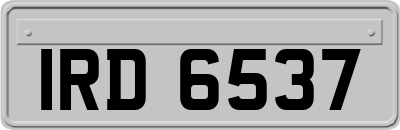 IRD 6537